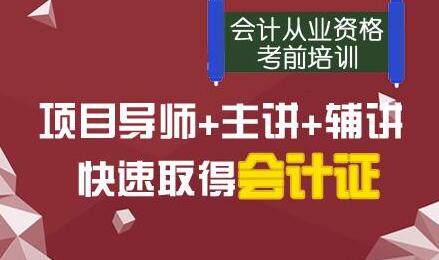 会计从业资格
考前培训

项目导师+主讲+辅讲
快速取得会计证